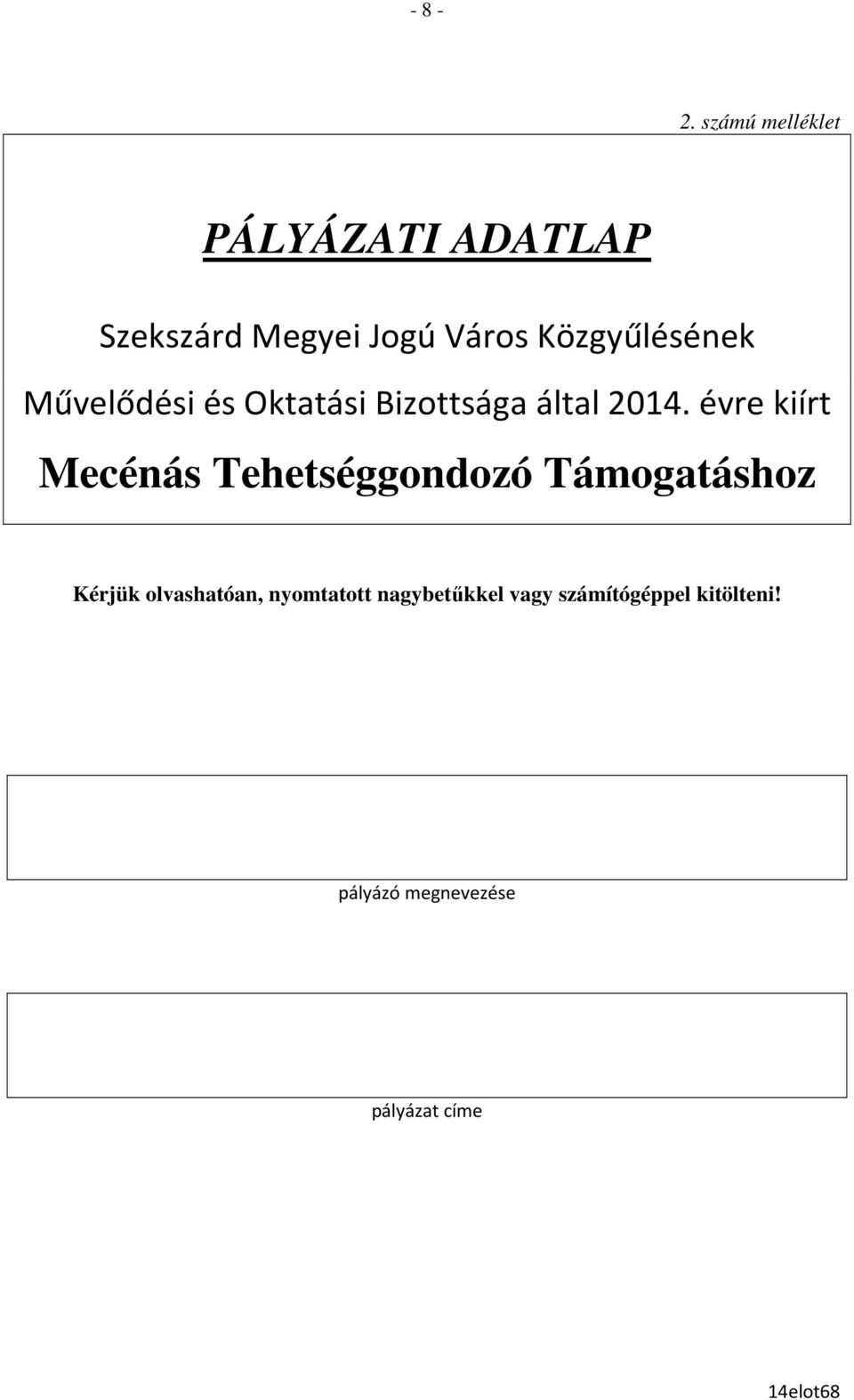 - 8 -

2. számú melléklet

PÁLYÁZATI ADATLAP

Szekszárd Megyei Jogú Város Közgyűlésének Művelődési és Oktatási Bizottsága által 2014. évre kiírt

Mecénás Tehetséggondozó Támogatáshoz

Kérjük olvashatóan, nyomtatott nagybetűkkel vagy számítógéppel kitölteni!

pályázó megnevezése

pályázat címe

14elot68